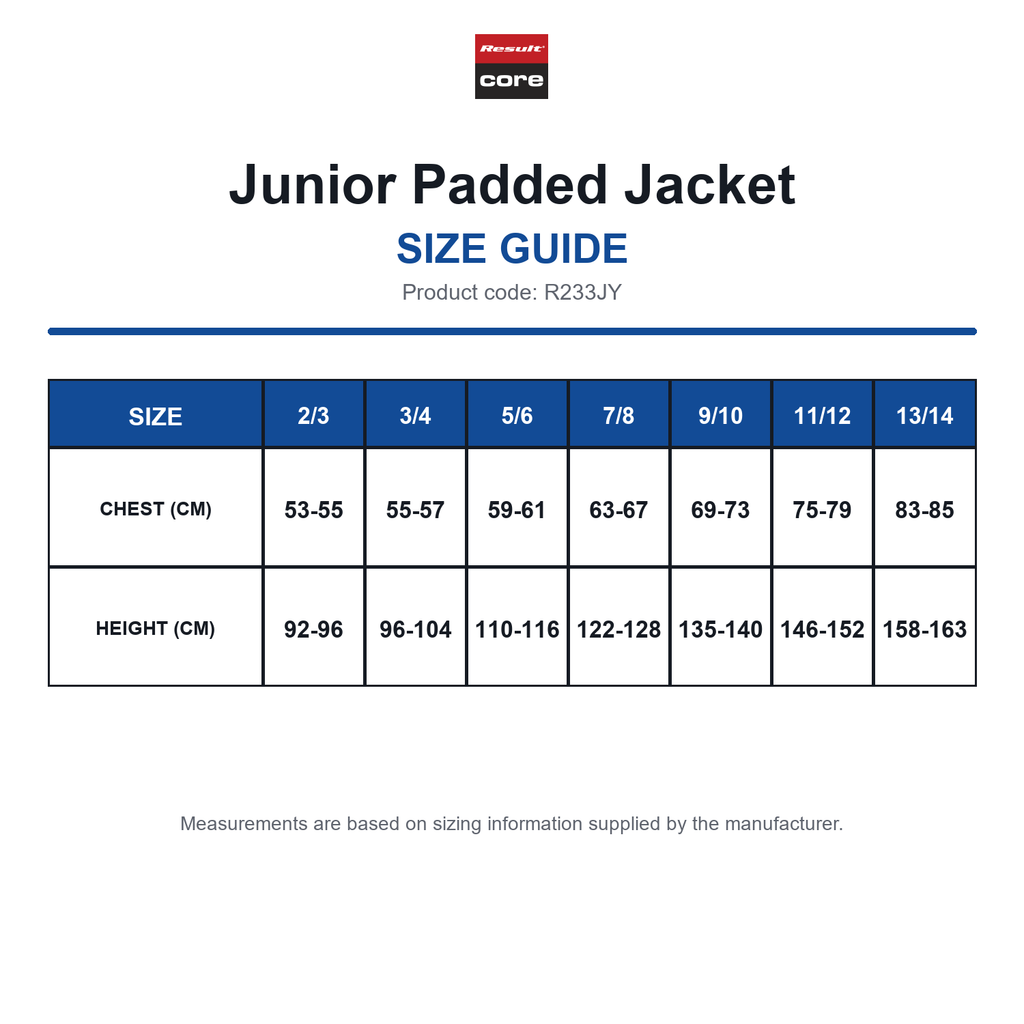 Result
core

Junior Padded Jacket

SIZE GUIDE

Product code: R233JY

| SIZE | 2/3 | 3/4 | 5/6 | 7/8 | 9/10 | 11/12 | 13/14 |
|---|---|---|---|---|---|---|---|
| CHEST (CM) | 53-55 | 55-57 | 59-61 | 63-67 | 69-73 | 75-79 | 83-85 |
| HEIGHT (CM) | 92-96 | 96-104 | 110-116 | 122-128 | 135-140 | 146-152 | 158-163 |

Measurements are based on sizing information supplied by the manufacturer.